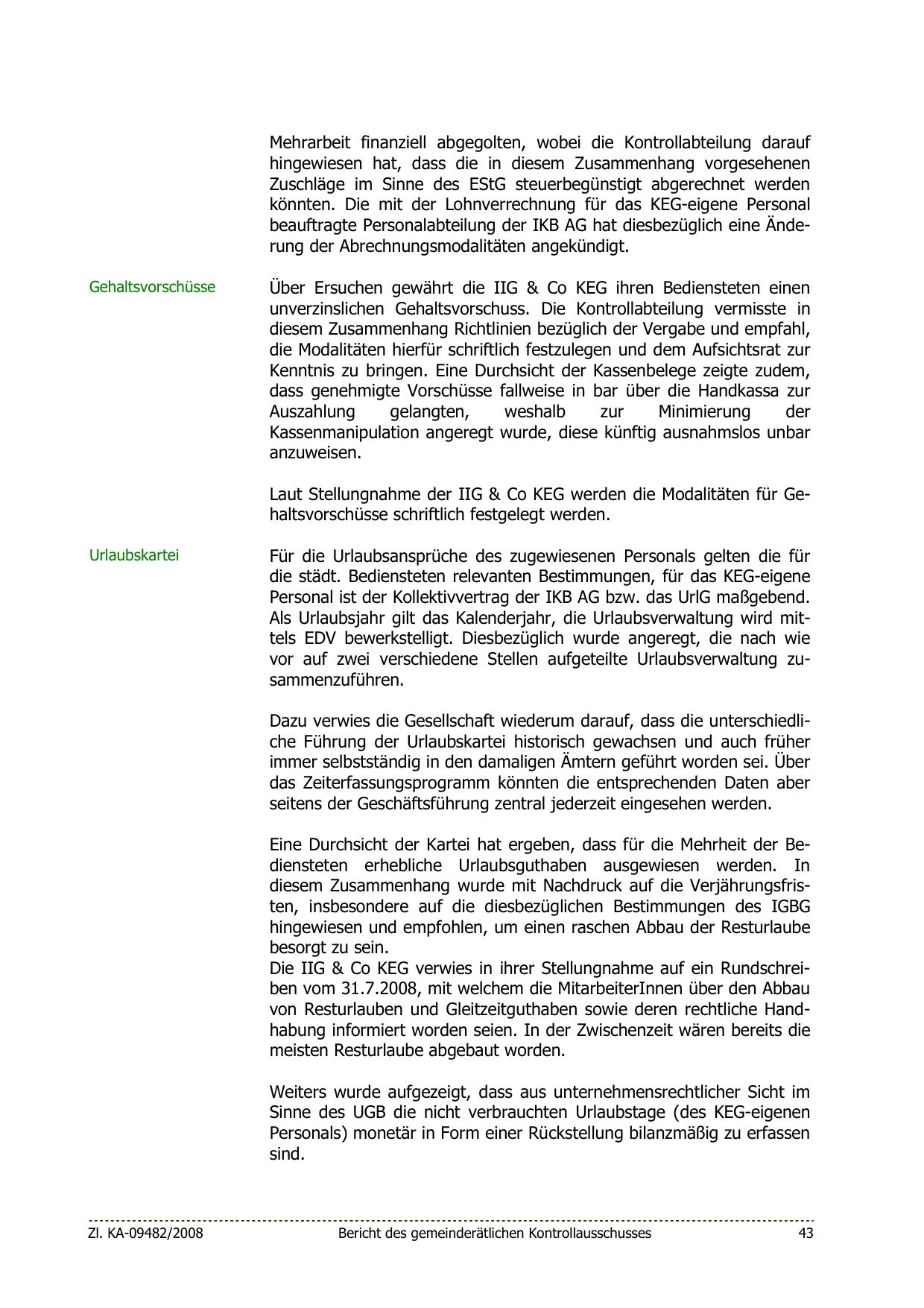 Mehrarbeit finanziell abgegolten, wobei die Kontrollabteilung darauf hingewiesen hat, dass die in diesem Zusammenhang vorgesehenen Zuschläge im Sinne des EStG steuerbegünstigt abgerechnet werden könnten. Die mit der Lohnverrechnung für das KEG-eigene Personal beauftragte Personalabteilung der IKB AG hat diesbezüglich eine Änderung der Abrechnungsmodalitäten angekündigt.

Gehaltsvorschüsse

Über Ersuchen gewährt die IIG & Co KEG ihren Bediensteten einen unverzinslichen Gehaltsvorschuss. Die Kontrollabteilung vermisste in diesem Zusammenhang Richtlinien bezüglich der Vergabe und empfahl, die Modalitäten hierfür schriftlich festzulegen und dem Aufsichtsrat zur Kenntnis zu bringen. Eine Durchsicht der Kassenbelege zeigte zudem, dass genehmigte Vorschüsse fallweise in bar über die Handkassa zur Auszahlung gelangten, weshalb zur Minimierung der Kassenmanipulation angeregt wurde, diese künftig ausnahmslos unbar anzuweisen.

Laut Stellungnahme der IIG & Co KEG werden die Modalitäten für Gehaltsvorschüsse schriftlich festgelegt werden.

Urlaubskartei

Für die Urlaubsansprüche des zugewiesenen Personals gelten die für die städt. Bediensteten relevanten Bestimmungen, für das KEG-eigene Personal ist der Kollektivvertrag der IKB AG bzw. das UrlG maßgebend. Als Urlaubsjahr gilt das Kalenderjahr, die Urlaubsverwaltung wird mittels EDV bewerkstelligt. Diesbezüglich wurde angeregt, die nach wie vor auf zwei verschiedene Stellen aufgeteilte Urlaubsverwaltung zusammenzuführen.

Dazu verwies die Gesellschaft wiederum darauf, dass die unterschiedliche Führung der Urlaubskartei historisch gewachsen und auch früher immer selbstständig in den damaligen Ämtern geführt worden sei. Über das Zeiterfassungsprogramm könnten die entsprechenden Daten aber seitens der Geschäftsführung zentral jederzeit eingesehen werden.

Eine Durchsicht der Kartei hat ergeben, dass für die Mehrheit der Bediensteten erhebliche Urlaubsguthaben ausgewiesen werden. In diesem Zusammenhang wurde mit Nachdruck auf die Verjährungsfristen, insbesondere auf die diesbezüglichen Bestimmungen des IGBG hingewiesen und empfohlen, um einen raschen Abbau der Resturlaube besorgt zu sein.
Die IIG & Co KEG verwies in ihrer Stellungnahme auf ein Rundschreiben vom 31.7.2008, mit welchem die MitarbeiterInnen über den Abbau von Resturlauben und Gleitzeitguthaben sowie deren rechtliche Handhabung informiert worden seien. In der Zwischenzeit wären bereits die meisten Resturlaube abgebaut worden.

Weiters wurde aufgezeigt, dass aus unternehmensrechtlicher Sicht im Sinne des UGB die nicht verbrauchten Urlaubstage (des KEG-eigenen Personals) monetär in Form einer Rückstellung bilanzmäßig zu erfassen sind.

Zl. KA-09482/2008 Bericht des gemeinderätlichen Kontrollausschusses 43